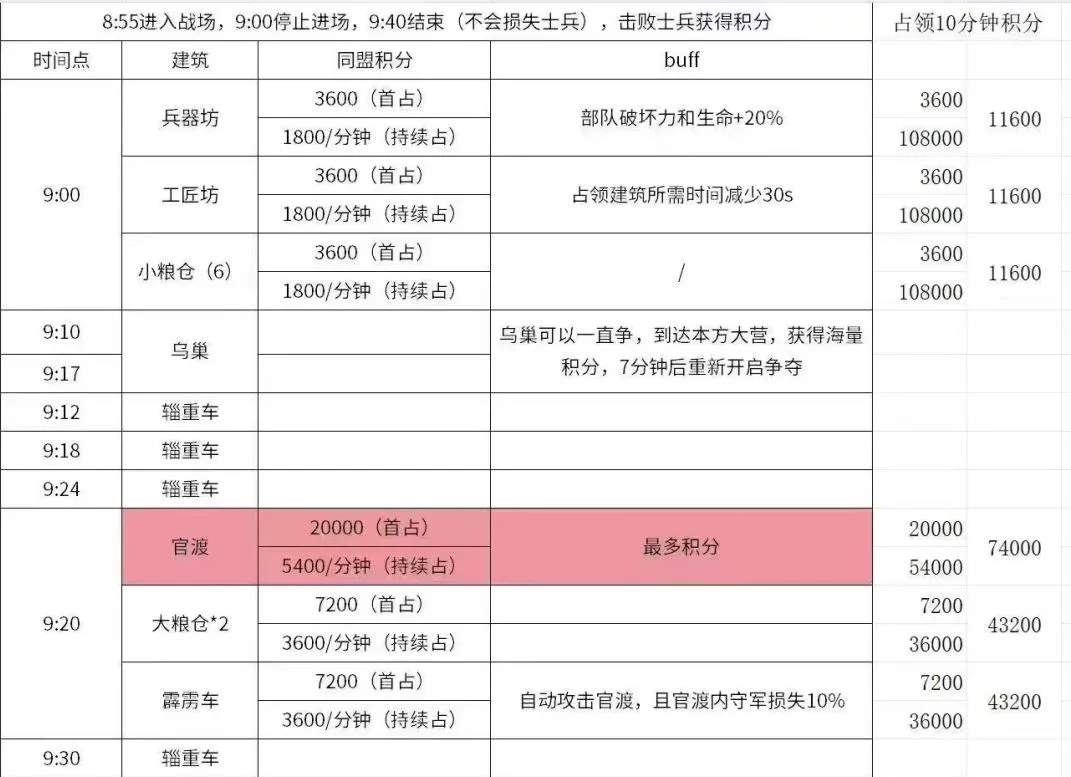 | 8:55进入战场，9:00停止进场，9:40结束（不会损失士兵），击败士兵获得积分 | | | | 占领10分钟积分 | |
|---|---|---|---|---|---|
| 时间点 | 建筑 | 同盟积分 | buff | | |
| 9:00 | 兵器坊 | 3600（首占） | 部队破坏力和生命+20% | 3600 | 11600 |
| | | 1800/分钟（持续占） | | 108000 | |
| | 工匠坊 | 3600（首占） | 占领建筑所需时间减少30s | 3600 | 11600 |
| | | 1800/分钟（持续占） | | 108000 | |
| | 小粮仓（6） | 3600（首占） | / | 3600 | 11600 |
| | | 1800/分钟（持续占） | | 108000 | |
| 9:10 | 乌巢 | | 乌巢可以一直争，到达本方大营，获得海量积分，7分钟后重新开启争夺 | | |
| 9:17 | | | | | |
| 9:12 | 辎重车 | | | | |
| 9:18 | 辎重车 | | | | |
| 9:24 | 辎重车 | | | | |
| 9:20 | 官渡 | 20000（首占） | 最多积分 | 20000 | 74000 |
| | | 5400/分钟（持续占） | | 54000 | |
| | 大粮仓*2 | 7200（首占） | | 7200 | 43200 |
| | | 3600/分钟（持续占） | | 36000 | |
| | 霹雳车 | 7200（首占） | 自动攻击官渡，且官渡内守军损失10% | 7200 | 43200 |
| | | 3600/分钟（持续占） | | 36000 | |
| 9:30 | 辎重车 | | | | |